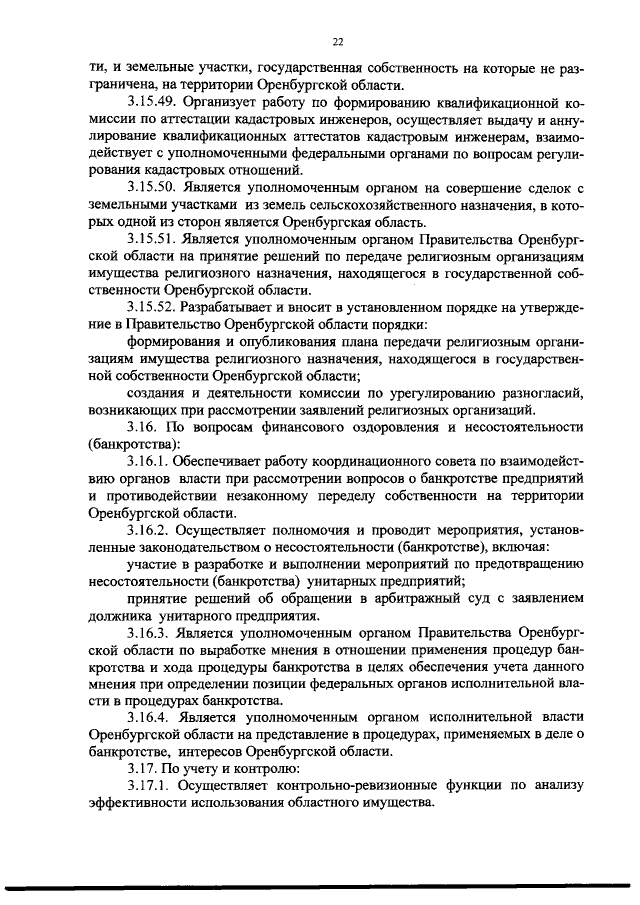 22

ти, и земельные участки, государственная собственность на которые не разграничена, на территории Оренбургской области.

3.15.49. Организует работу по формированию квалификационной комиссии по аттестации кадастровых инженеров, осуществляет выдачу и аннулирование квалификационных аттестатов кадастровым инженерам, взаимодействует с уполномоченными федеральными органами по вопросам регулирования кадастровых отношений.

3.15.50. Является уполномоченным органом на совершение сделок с земельными участками из земель сельскохозяйственного назначения, в которых одной из сторон является Оренбургская область.

3.15.51. Является уполномоченным органом Правительства Оренбургской области на принятие решений по передаче религиозным организациям имущества религиозного назначения, находящегося в государственной собственности Оренбургской области.

3.15.52. Разрабатывает и вносит в установленном порядке на утверждение в Правительство Оренбургской области порядки:

формирования и опубликования плана передачи религиозным организациям имущества религиозного назначения, находящегося в государственной собственности Оренбургской области;

создания и деятельности комиссии по урегулированию разногласий, возникающих при рассмотрении заявлений религиозных организаций.

3.16. По вопросам финансового оздоровления и несостоятельности (банкротства):

3.16.1. Обеспечивает работу координационного совета по взаимодействию органов власти при рассмотрении вопросов о банкротстве предприятий и противодействии незаконному переделу собственности на территории Оренбургской области.

3.16.2. Осуществляет полномочия и проводит мероприятия, установленные законодательством о несостоятельности (банкротстве), включая:

участие в разработке и выполнении мероприятий по предотвращению несостоятельности (банкротства) унитарных предприятий;

принятие решений об обращении в арбитражный суд с заявлением должника унитарного предприятия.

3.16.3. Является уполномоченным органом Правительства Оренбургской области по выработке мнения в отношении применения процедур банкротства и хода процедуры банкротства в целях обеспечения учета данного мнения при определении позиции федеральных органов исполнительной власти в процедурах банкротства.

3.16.4. Является уполномоченным органом исполнительной власти Оренбургской области на представление в процедурах, применяемых в деле о банкротстве, интересов Оренбургской области.

3.17. По учету и контролю:

3.17.1. Осуществляет контрольно-ревизионные функции по анализу эффективности использования областного имущества.